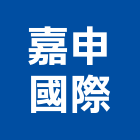 嘉申
國際